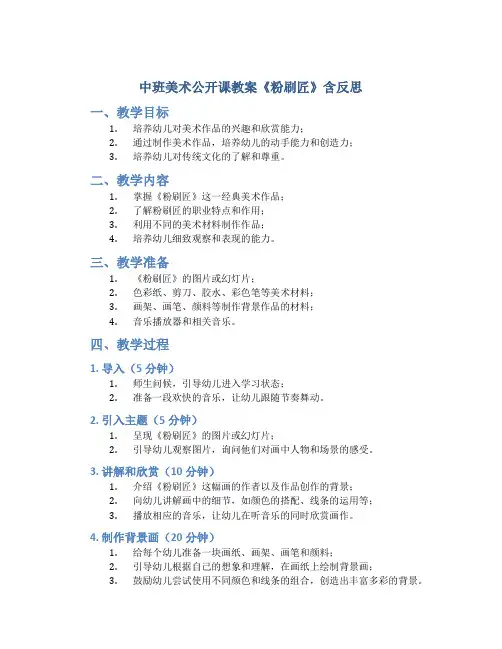 中班美术公开课教案《粉刷匠》含反思

一、教学目标

1. 培养幼儿对美术作品的兴趣和欣赏能力；
2. 通过制作美术作品，培养幼儿的动手能力和创造力；
3. 培养幼儿对传统文化的了解和尊重。

二、教学内容

1. 掌握《粉刷匠》这一经典美术作品；
2. 了解粉刷匠的职业特点和作用；
3. 利用不同的美术材料制作作品；
4. 培养幼儿细致观察和表现的能力。

三、教学准备

1. 《粉刷匠》的图片或幻灯片；
2. 色彩纸、剪刀、胶水、彩色笔等美术材料；
3. 画架、画笔、颜料等制作背景作品的材料；
4. 音乐播放器和相关音乐。

四、教学过程

1. 导入（5 分钟）

1. 师生问候，引导幼儿进入学习状态；
2. 准备一段欢快的音乐，让幼儿跟随节奏舞动。

2. 引入主题（5 分钟）

1. 呈现《粉刷匠》的图片或幻灯片；
2. 引导幼儿观察图片，询问他们对画中人物和场景的感受。

3. 讲解和欣赏（10 分钟）

1. 介绍《粉刷匠》这幅画的作者以及作品创作的背景；
2. 向幼儿讲解画中的细节，如颜色的搭配、线条的运用等；
3. 播放相应的音乐，让幼儿在听音乐的同时欣赏画作。

4. 制作背景画（20 分钟）

1. 给每个幼儿准备一块画纸、画架、画笔和颜料；
2. 引导幼儿根据自己的想象和理解，在画纸上绘制背景画；
3. 鼓励幼儿尝试使用不同颜色和线条的组合，创造出丰富多彩的背景。